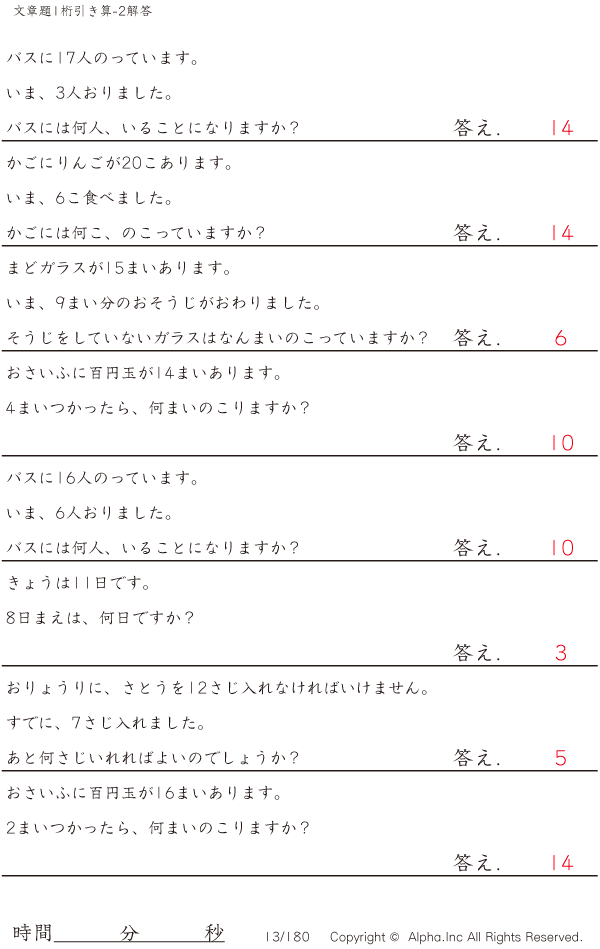 文章題1桁引き算-2解答

バスに17人のっています。

いま、3人おりました。

バスには何人、いることになりますか？ 答え. 14

かごにりんごが20こあります。

いま、6こ食べました。

かごには何こ、のこっていますか？ 答え. 14

まどガラスが15まいあります。

いま、9まい分のおそうじがおわりました。

そうじをしていないガラスはなんまいのこっていますか？ 答え. 6

おさいふに百円玉が14まいあります。

4まいつかったら、何まいのこりますか？

答え. 10

バスに16人のっています。

いま、6人おりました。

バスには何人、いることになりますか？ 答え. 10

きょうは11日です。

8日まえは、何日ですか？

答え. 3

おりょうりに、さとうを12さじ入れなければいけません。

すでに、7さじ入れました。

あと何さじいれればよいのでしょうか？ 答え. 5

おさいふに百円玉が16まいあります。

2まいつかったら、何まいのこりますか？

答え. 14

時間____分____秒 13/180 Copyright © Alpha.Inc All Rights Reserved.